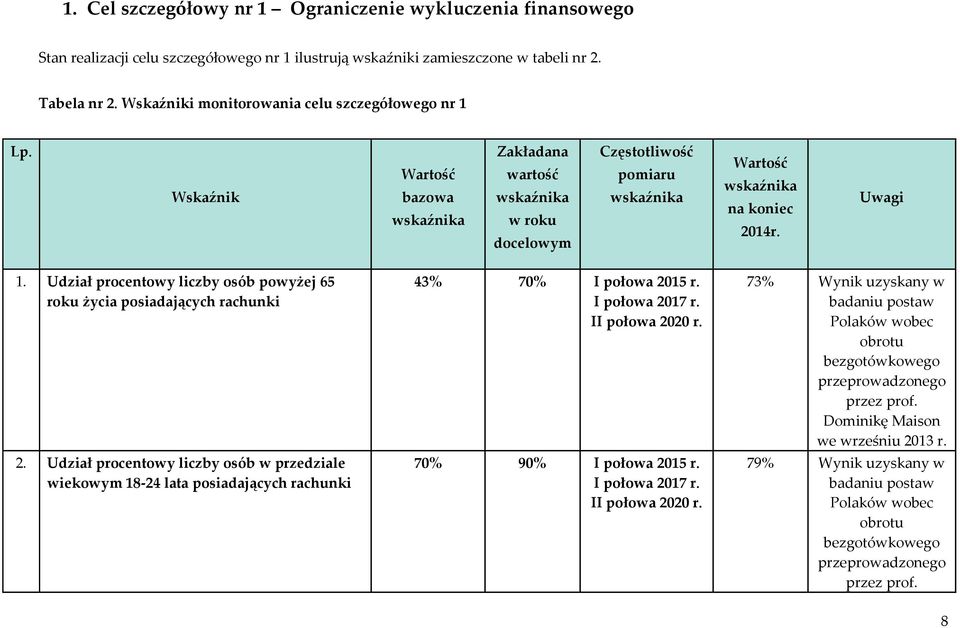 1. Cel szczegółowy nr 1 – Ograniczenie wykluczenia finansowego

Stan realizacji celu szczegółowego nr 1 ilustrują wskaźniki zamieszczone w tabeli nr 2.

Tabela nr 2. Wskaźniki monitorowania celu szczegółowego nr 1

| Lp. | Wskaźnik | Wartość bazowa wskaźnika | Zakładana wartość wskaźnika w roku docelowym | Częstotliwość pomiaru wskaźnika | Wartość wskaźnika na koniec 2014r. | Uwagi |
|---|---|---|---|---|---|---|
| 1. | Udział procentowy liczby osób powyżej 65 roku życia posiadających rachunki | 43% | 70% | I połowa 2015 r. I połowa 2017 r. II połowa 2020 r. | 73% | Wynik uzyskany w badaniu postaw Polaków wobec obrotu bezgotówkowego przeprowadzonego przez prof. Dominikę Maison we wrześniu 2013 r. |
| 2. | Udział procentowy liczby osób w przedziale wiekowym 18-24 lata posiadających rachunki | 70% | 90% | I połowa 2015 r. I połowa 2017 r. II połowa 2020 r. | 79% | Wynik uzyskany w badaniu postaw Polaków wobec obrotu bezgotówkowego przeprowadzonego przez prof. |

8